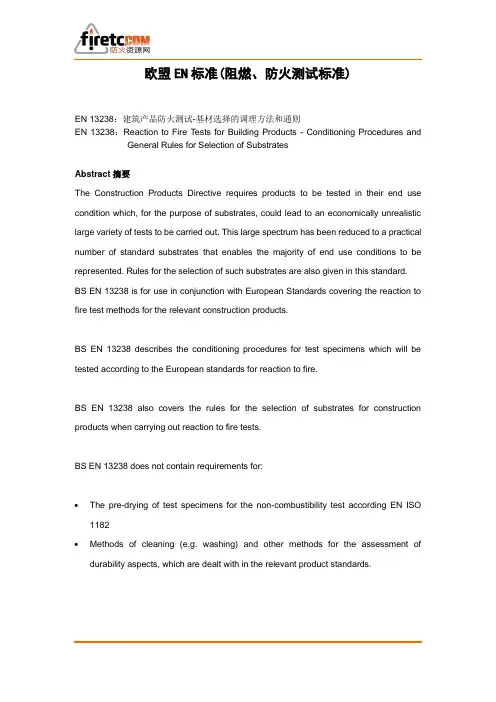 firetc.com
防火资源网

欧盟 EN 标准(阻燃、防火测试标准)

EN 13238：建筑产品防火测试-基材选择的调理方法和通则
EN 13238：Reaction to Fire Tests for Building Products - Conditioning Procedures and General Rules for Selection of Substrates

Abstract 摘要
The Construction Products Directive requires products to be tested in their end use condition which, for the purpose of substrates, could lead to an economically unrealistic large variety of tests to be carried out. This large spectrum has been reduced to a practical number of standard substrates that enables the majority of end use conditions to be represented. Rules for the selection of such substrates are also given in this standard.
BS EN 13238 is for use in conjunction with European Standards covering the reaction to fire test methods for the relevant construction products.

BS EN 13238 describes the conditioning procedures for test specimens which will be tested according to the European standards for reaction to fire.

BS EN 13238 also covers the rules for the selection of substrates for construction products when carrying out reaction to fire tests.

BS EN 13238 does not contain requirements for:

• The pre-drying of test specimens for the non-combustibility test according EN ISO 1182
• Methods of cleaning (e.g. washing) and other methods for the assessment of durability aspects, which are dealt with in the relevant product standards.